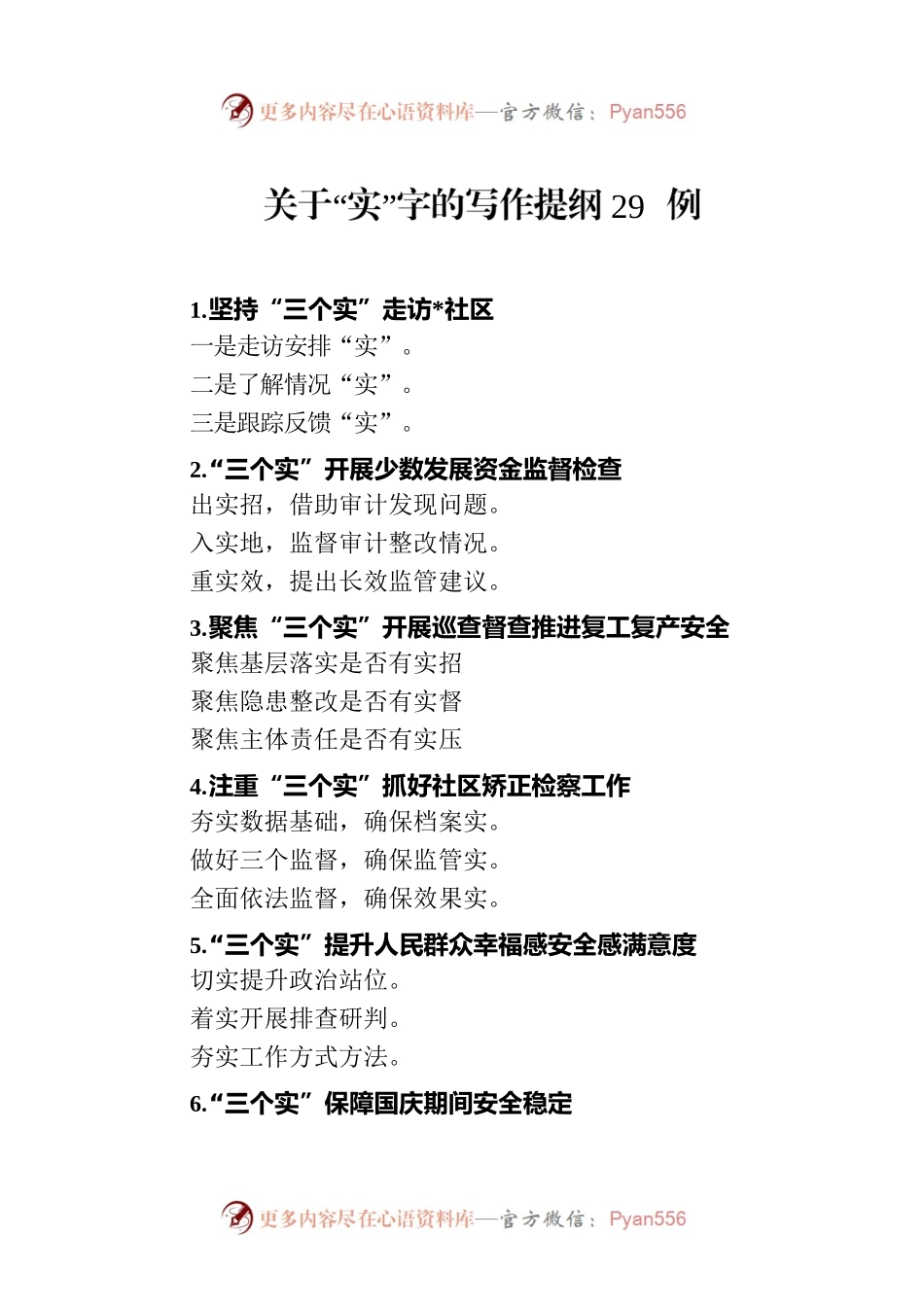 更多内容尽在心语资料库—官方微信：Pyan556

关于“实”字的写作提纲 29 例

1.坚持“三个实”走访*社区
一是走访安排“实”。
二是了解情况“实”。
三是跟踪反馈“实”。

2.“三个实”开展少数发展资金监督检查
出实招，借助审计发现问题。
入实地，监督审计整改情况。
重实效，提出长效监管建议。

3.聚焦“三个实”开展巡查督查推进复工复产安全
聚焦基层落实是否有实招
聚焦隐患整改是否有实督
聚焦主体责任是否有实压

4.注重“三个实”抓好社区矫正检察工作
夯实数据基础，确保档案实。
做好三个监督，确保监管实。
全面依法监督，确保效果实。

5.“三个实”提升人民群众幸福感安全感满意度
切实提升政治站位。
着实开展排查研判。
夯实工作方式方法。

6.“三个实”保障国庆期间安全稳定

更多内容尽在心语资料库—官方微信：Pyan556